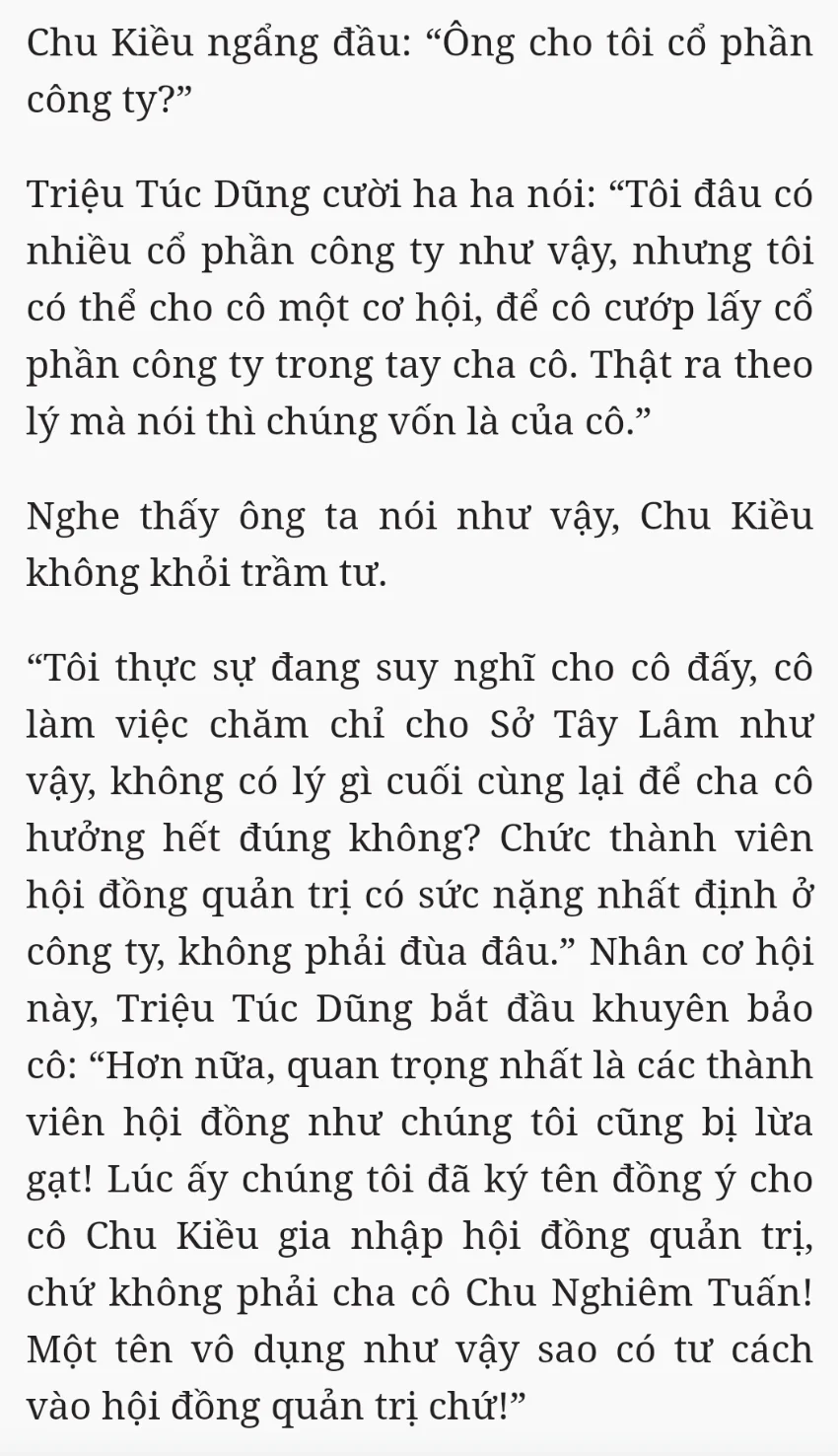 Chu Kiều ngẩng đầu: “Ông cho tôi cổ phần công ty?”

Triệu Túc Dũng cười ha ha nói: “Tôi đâu có nhiều cổ phần công ty như vậy, nhưng tôi có thể cho cô một cơ hội, để cô cướp lấy cổ phần công ty trong tay cha cô. Thật ra theo lý mà nói thì chúng vốn là của cô.”

Nghe thấy ông ta nói như vậy, Chu Kiều không khỏi trầm tư.

“Tôi thực sự đang suy nghĩ cho cô đấy, cô làm việc chăm chỉ cho Sở Tây Lâm như vậy, không có lý gì cuối cùng lại để cha cô hưởng hết đúng không? Chức thành viên hội đồng quản trị có sức nặng nhất định ở công ty, không phải đùa đâu.” Nhân cơ hội này, Triệu Túc Dũng bắt đầu khuyên bảo cô: “Hơn nữa, quan trọng nhất là các thành viên hội đồng như chúng tôi cũng bị lừa gạt! Lúc ấy chúng tôi đã ký tên đồng ý cho cô Chu Kiều gia nhập hội đồng quản trị, chứ không phải cha cô Chu Nghiêm Tuấn! Một tên vô dụng như vậy sao có tư cách vào hội đồng quản trị chứ!”